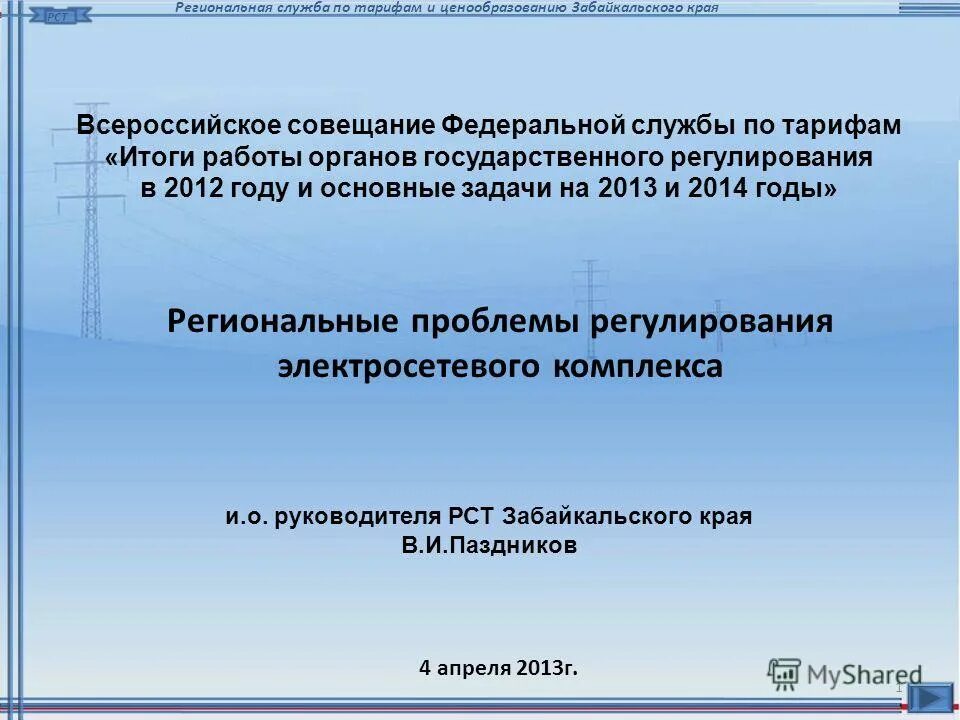 РСТ

Региональная служба по тарифам и ценообразованию Забайкальского края

Всероссийское совещание Федеральной службы по тарифам «Итоги работы органов государственного регулирования в 2012 году и основные задачи на 2013 и 2014 годы»

Региональные проблемы регулирования электросетевого комплекса

и.о. руководителя РСТ Забайкальского края
В.И.Паздников

4 апреля 2013г.

MyShared

1